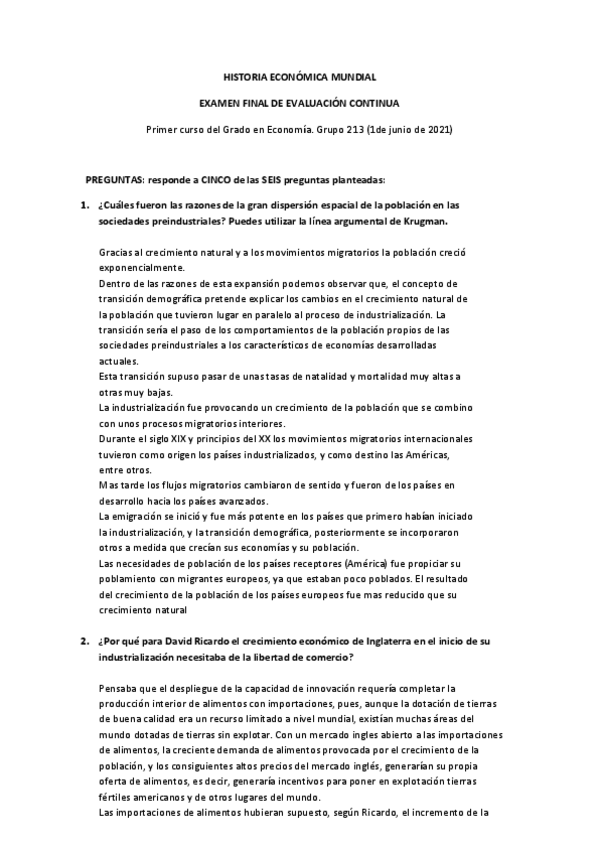 HISTORIA ECONÓMICA MUNDIAL

EXAMEN FINAL DE EVALUACIÓN CONTINUA

Primer curso del Grado en Economía. Grupo 213 (1de junio de 2021)

PREGUNTAS: responde a CINCO de las SEIS preguntas planteadas:

1. ¿Cuáles fueron las razones de la gran dispersión espacial de la población en las sociedades preindustriales? Puedes utilizar la línea argumental de Krugman.

Gracias al crecimiento natural y a los movimientos migratorios la población creció exponencialmente.
Dentro de las razones de esta expansión podemos observar que, el concepto de transición demográfica pretende explicar los cambios en el crecimiento natural de la población que tuvieron lugar en paralelo al proceso de industrialización. La transición sería el paso de los comportamientos de la población propios de las sociedades preindustriales a los característicos de economías desarrolladas actuales.
Esta transición supuso pasar de unas tasas de natalidad y mortalidad muy altas a otras muy bajas.
La industrialización fue provocando un crecimiento de la población que se combino con unos procesos migratorios interiores.
Durante el siglo XIX y principios del XX los movimientos migratorios internacionales tuvieron como origen los países industrializados, y como destino las Américas, entre otros.
Mas tarde los flujos migratorios cambiaron de sentido y fueron de los países en desarrollo hacia los países avanzados.
La emigración se inició y fue más potente en los países que primero habían iniciado la industrialización, y la transición demográfica, posteriormente se incorporaron otros a medida que crecían sus economías y su población.
Las necesidades de población de los países receptores (América) fue propiciar su poblamiento con migrantes europeos, ya que estaban poco poblados. El resultado del crecimiento de la población de los países europeos fue mas reducido que su crecimiento natural

2. ¿Por qué para David Ricardo el crecimiento económico de Inglaterra en el inicio de su industrialización necesitaba de la libertad de comercio?

Pensaba que el despliegue de la capacidad de innovación requería completar la producción interior de alimentos con importaciones, pues, aunque la dotación de tierras de buena calidad era un recurso limitado a nivel mundial, existían muchas áreas del mundo dotadas de tierras sin explotar. Con un mercado ingles abierto a las importaciones de alimentos, la creciente demanda de alimentos provocada por el crecimiento de la población, y los consiguientes altos precios del mercado inglés, generarían su propia oferta de alimentos, es decir, generaría incentivos para poner en explotación tierras fértiles americanos y de otros lugares del mundo.
Las importaciones de alimentos hubieran supuesto, según Ricardo, el incremento de la